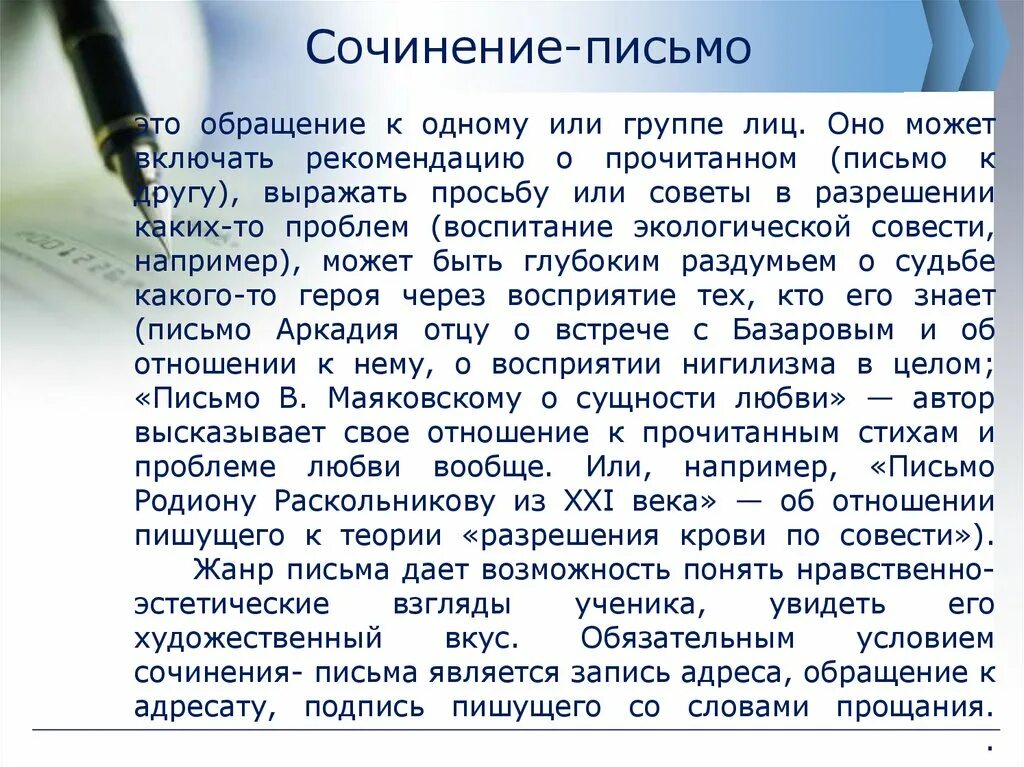 Сочинение-письмо

это обращение к одному или группе лиц. Оно может включать рекомендацию о прочитанном (письмо к другу), выражать просьбу или советы в разрешении каких-то проблем (воспитание экологической совести, например), может быть глубоким раздумьем о судьбе какого-то героя через восприятие тех, кто его знает (письмо Аркадия отцу о встрече с Базаровым и об отношении к нему, о восприятии нигилизма в целом; «Письмо В. Маяковскому о сущности любви» — автор высказывает свое отношение к прочитанным стихам и проблеме любви вообще. Или, например, «Письмо Родиону Раскольникову из XXI века» — об отношении пишущего к теории «разрешения крови по совести»).

Жанр письма дает возможность понять нравственно-эстетические взгляды ученика, увидеть его художественный вкус. Обязательным условием сочинения- письма является запись адреса, обращение к адресату, подпись пишущего со словами прощания. .